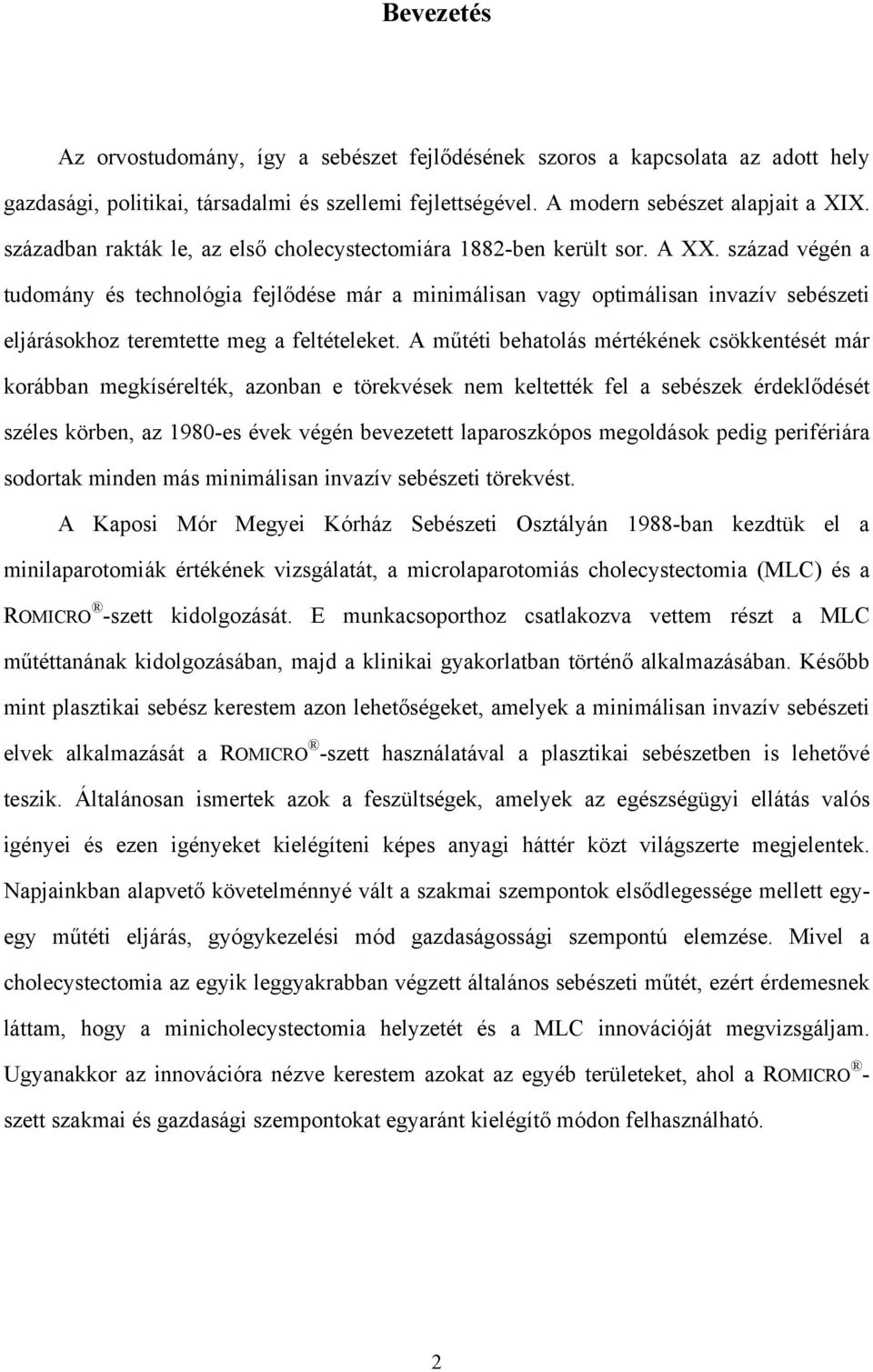 Bevezetés

Az orvostudomány, így a sebészet fejlődésének szoros a kapcsolata az adott hely gazdasági, politikai, társadalmi és szellemi fejlettségével. A modern sebészet alapjait a XIX. században rakták le, az első cholecystectomiára 1882-ben került sor. A XX. század végén a tudomány és technológia fejlődése már a minimálisan vagy optimálisan invazív sebészeti eljárásokhoz teremtette meg a feltételeket. A műtéti behatolás mértékének csökkentését már korábban megkísérelték, azonban e törekvések nem keltették fel a sebészek érdeklődését széles körben, az 1980-es évek végén bevezetett laparoszkópos megoldások pedig perifériára sodortak minden más minimálisan invazív sebészeti törekvést.

A Kaposi Mór Megyei Kórház Sebészeti Osztályán 1988-ban kezdtük el a minilaparotomiák értékének vizsgálatát, a microlaparotomiás cholecystectomia (MLC) és a ROMICRO®-szett kidolgozását. E munkacsoporthoz csatlakozva vettem részt a MLC műtéttanának kidolgozásában, majd a klinikai gyakorlatban történő alkalmazásában. Később mint plasztikai sebész kerestem azon lehetőségeket, amelyek a minimálisan invazív sebészeti elvek alkalmazását a ROMICRO®-szett használatával a plasztikai sebészetben is lehetővé teszik. Általánosan ismertek azok a feszültségek, amelyek az egészségügyi ellátás valós igényei és ezen igényeket kielégíteni képes anyagi háttér közt világszerte megjelentek. Napjainkban alapvető követelménnyé vált a szakmai szempontok elsődlegessége mellett egy-egy műtéti eljárás, gyógykezelési mód gazdaságossági szempontú elemzése. Mivel a cholecystectomia az egyik leggyakrabban végzett általános sebészeti műtét, ezért érdemesnek láttam, hogy a minicholecystectomia helyzetét és a MLC innovációját megvizsgáljam. Ugyanakkor az innovációra nézve kerestem azokat az egyéb területeket, ahol a ROMICRO®-szett szakmai és gazdasági szempontokat egyaránt kielégítő módon felhasználható.

2